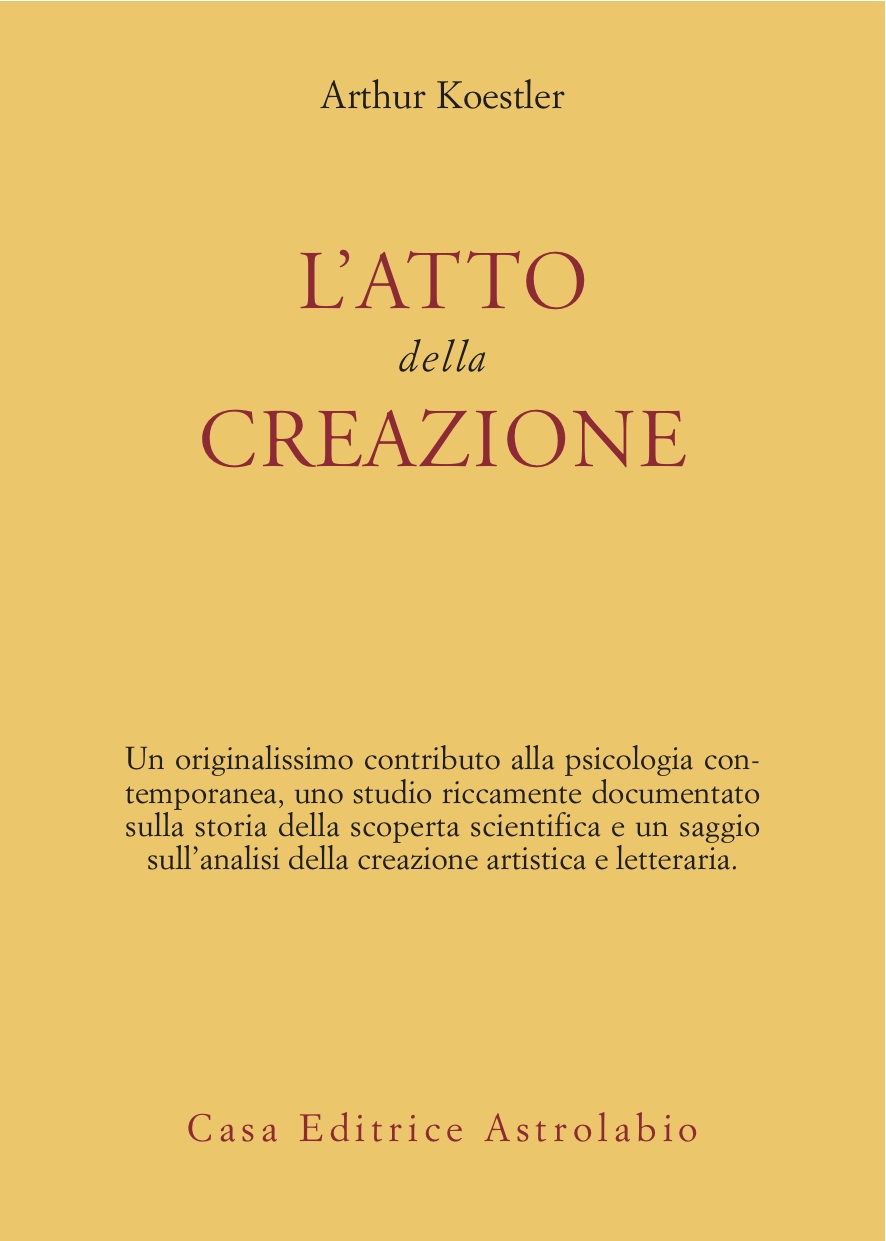 Arthur Koestler

L'ATTO
della
CREAZIONE

Un originalissimo contributo alla psicologia contemporanea, uno studio riccamente documentato sulla storia della scoperta scientifica e un saggio sull'analisi della creazione artistica e letteraria.

Casa Editrice Astrolabio